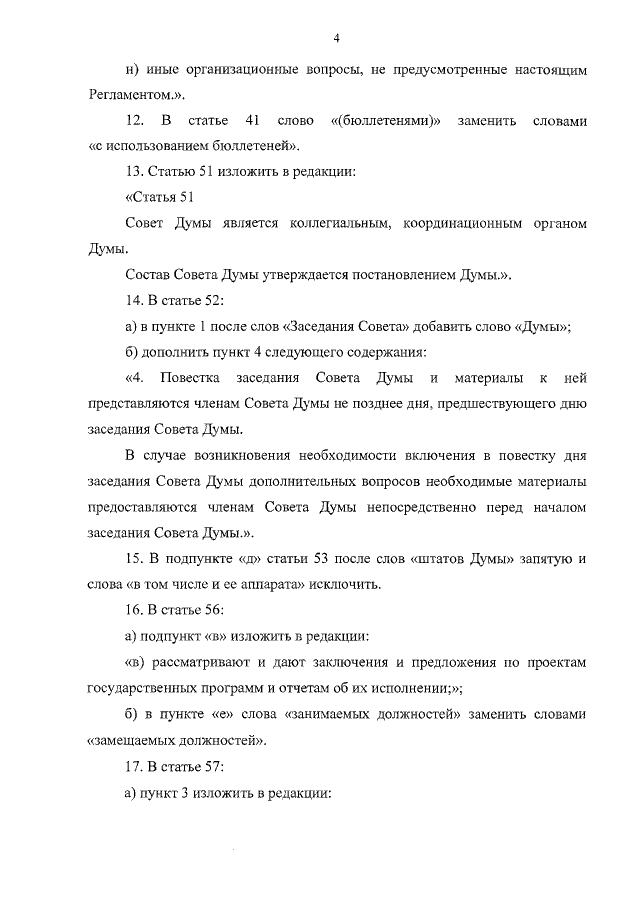 4

н) иные организационные вопросы, не предусмотренные настоящим Регламентом.».

12. В статье 41 слово «(бюллетенями)» заменить словами «с использованием бюллетеней».

13. Статью 51 изложить в редакции:

«Статья 51

Совет Думы является коллегиальным, координационным органом Думы.

Состав Совета Думы утверждается постановлением Думы.».

14. В статье 52:

а) в пункте 1 после слов «Заседания Совета» добавить слово «Думы»;

б) дополнить пункт 4 следующего содержания:

«4. Повестка заседания Совета Думы и материалы к ней представляются членам Совета Думы не позднее дня, предшествующего дню заседания Совета Думы.

В случае возникновения необходимости включения в повестку дня заседания Совета Думы дополнительных вопросов необходимые материалы предоставляются членам Совета Думы непосредственно перед началом заседания Совета Думы.».

15. В подпункте «д» статьи 53 после слов «штатов Думы» запятую и слова «в том числе и ее аппарата» исключить.

16. В статье 56:

а) подпункт «в» изложить в редакции:

«в) рассматривают и дают заключения и предложения по проектам государственных программ и отчетам об их исполнении;»;

б) в пункте «е» слова «занимаемых должностей» заменить словами «замещаемых должностей».

17. В статье 57:

а) пункт 3 изложить в редакции: